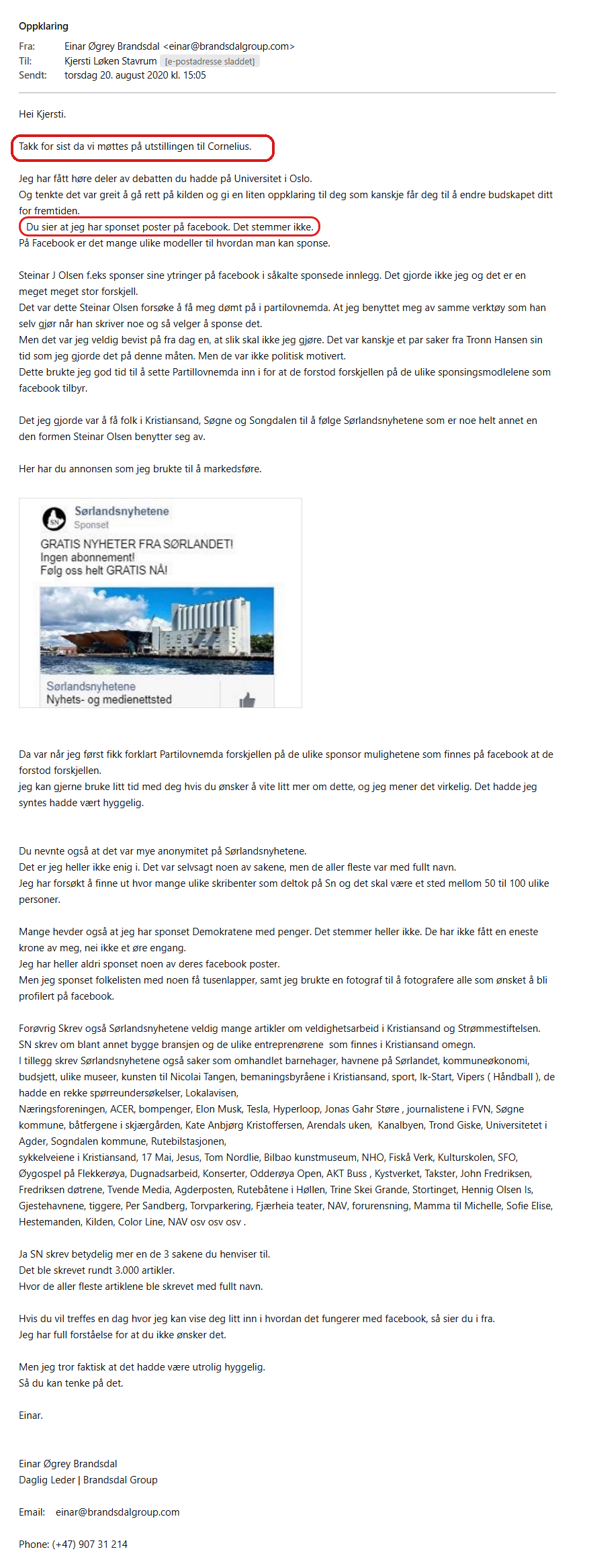 Oppklaring

Fra: Einar Øgrey Brandsdal <einar@brandsdalgroup.com>
Til: Kjersti Løken Stavrum [e-postadresse sladdet]
Sendt: torsdag 20. august 2020 kl. 15:05

Hei Kjersti.

Takk for sist da vi møttes på utstillingen til Cornelius.

Jeg har fått høre deler av debatten du hadde på Universitet i Oslo.
Og tenkte det var greit å gå rett på kilden og gi en liten oppklaring til deg som kanskje får deg til å endre budskapet ditt for fremtiden.
Du sier at jeg har sponset poster på facebook. Det stemmer ikke.
På Facebook er det mange ulike modeller til hvordan man kan sponse.

Steinar J Olsen f.eks sponser sine ytringer på facebook i såkalte sponsede innlegg. Det gjorde ikke jeg og det er en meget meget stor forskjell.
Det var dette Steinar Olsen forsøke å få meg dømt på i partilovnemda. At jeg benyttet meg av samme verktøy som han selv gjør når han skriver noe og så velger å sponse det.
Men det var jeg veldig bevist på fra dag en, at slik skal ikke jeg gjøre. Det var kanskje et par saker fra Tronn Hansen sin tid som jeg gjorde det på denne måten. Men de var ikke politisk motivert.
Dette brukte jeg god tid til å sette Partillovnemda inn i for at de forstod forskjellen på de ulike sponsingsmodlelene som facebook tilbyr.

Det jeg gjorde var å få folk i Kristiansand, Søgne og Songdalen til å følge Sørlandsnyhetene som er noe helt annet en den formen Steinar Olsen benytter seg av.

Her har du annonsen som jeg brukte til å markedsføre.

SN
Sørlandsnyhetene
Sponset
GRATIS NYHETER FRA SØRLANDET!
Ingen abonnement!
Følg oss helt GRATIS NÅ!
Sørlandsnyhetene
Nyhets- og medienettsted

Da var når jeg først fikk forklart Partilovnemda forskjellen på de ulike sponsor mulighetene som finnes på facebook at de forstod forskjellen.
jeg kan gjerne bruke litt tid med deg hvis du ønsker å vite litt mer om dette, og jeg mener det virkelig. Det hadde jeg syntes hadde vært hyggelig.

Du nevnte også at det var mye anonymitet på Sørlandsnyhetene.
Det er jeg heller ikke enig i. Det var selvsagt noen av sakene, men de aller fleste var med fullt navn.
Jeg har forsøkt å finne ut hvor mange ulike skribenter som deltok på Sn og det skal være et sted mellom 50 til 100 ulike personer.

Mange hevder også at jeg har sponset Demokratene med penger. Det stemmer heller ikke. De har ikke fått en eneste krone av meg, nei ikke et øre engang.
Jeg har heller aldri sponset noen av deres facebook poster.
Men jeg sponset folkelisten med noen få tusenlapper, samt jeg brukte en fotograf til å fotografere alle som ønsket å bli profilert på facebook.

Forøvrig Skrev også Sørlandsnyhetene veldig mange artikler om veldighetsarbeid i Kristiansand og Strømmestiftelsen.
SN skrev om blant annet bygge bransjen og de ulike entreprenørene som finnes i Kristiansand omegn.
I tillegg skrev Sørlandsnyhetene også saker som omhandlet barnehager, havnene på Sørlandet, kommuneøkonomi, budsjett, ulike museer, kunsten til Nicolai Tangen, bemaningsbyråene i Kristiansand, sport, Ik-Start, Vipers ( Håndball ), de hadde en rekke spørreundersøkelser, Lokalavisen,
Næringsforeningen, ACER, bompenger, Elon Musk, Tesla, Hyperloop, Jonas Gahr Støre , journalistene i FVN, Søgne kommune, båtfergene i skjærgården, Kate Anbjørg Kristoffersen, Arendals uken, Kanalbyen, Trond Giske, Universitetet i Agder, Sogndalen kommune, Rutebilstasjonen,
sykkelveiene i Kristiansand, 17 Mai, Jesus, Tom Nordlie, Bilbao kunstmuseum, NHO, Fiskå Verk, Kulturskolen, SFO, Øygospel på Flekkerøya, Dugnadsarbeid, Konserter, Odderøya Open, AKT Buss , Kystverket, Takster, John Fredriksen, Fredriksen døtrene, Tvende Media, Agderposten, Rutebåtene i Høllen, Trine Skei Grande, Stortinget, Hennig Olsen Is, Gjestehavnene, tiggere, Per Sandberg, Torvparkering, Fjærheia teater, NAV, forurensning, Mamma til Michelle, Sofie Elise, Hestemanden, Kilden, Color Line, NAV osv osv osv .

Ja SN skrev betydelig mer en de 3 sakene du henviser til.
Det ble skrevet rundt 3.000 artikler.
Hvor de aller fleste artiklene ble skrevet med fullt navn.

Hvis du vil treffes en dag hvor jeg kan vise deg litt inn i hvordan det fungerer med facebook, så sier du i fra.
Jeg har full forståelse for at du ikke ønsker det.

Men jeg tror faktisk at det hadde være utrolig hyggelig.
Så du kan tenke på det.

Einar.

Einar Øgrey Brandsdal
Daglig Leder | Brandsdal Group

Email: einar@brandsdalgroup.com

Phone: (+47) 907 31 214